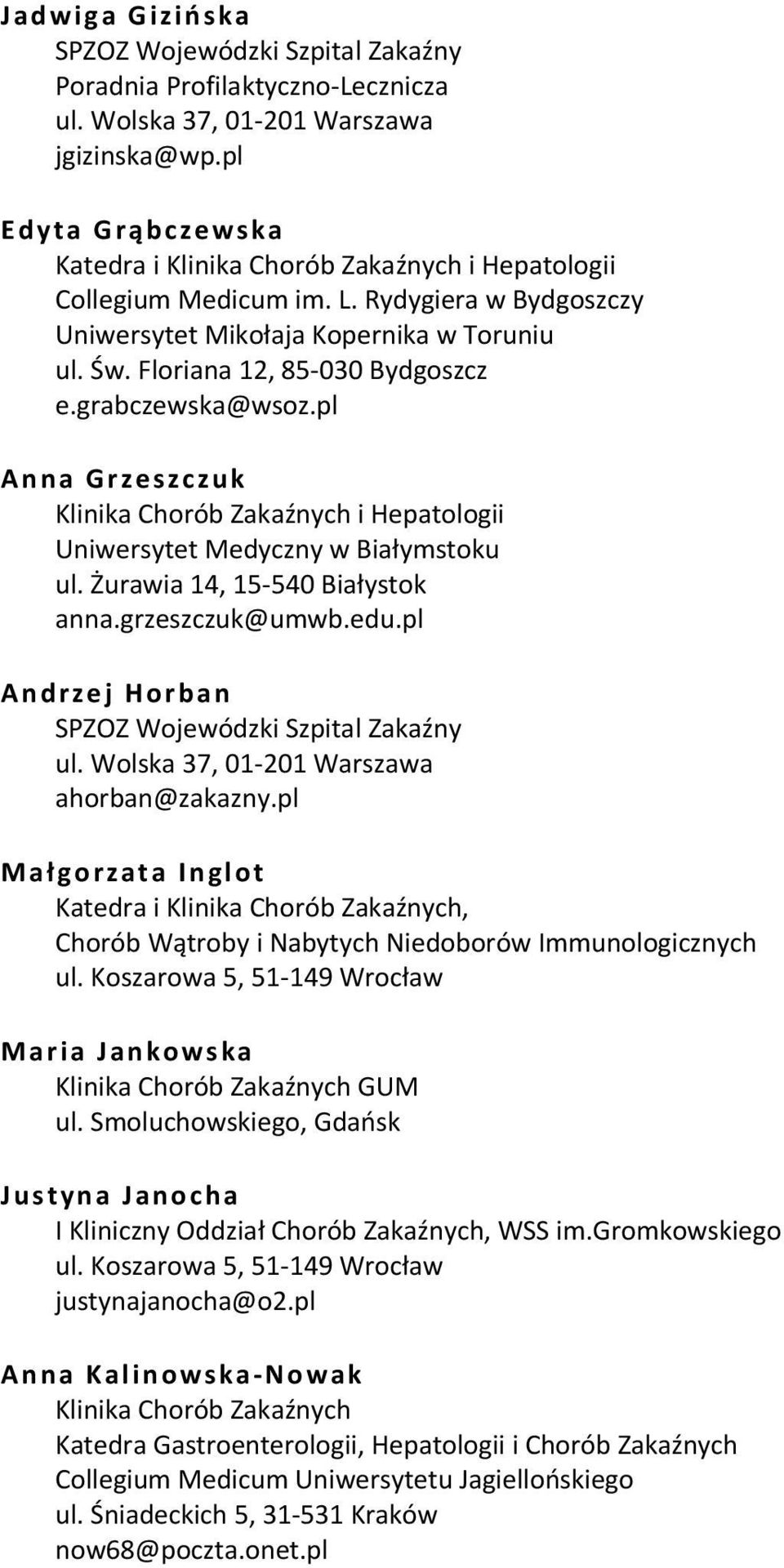 Jadwiga Gizińska
SPZOZ Wojewódzki Szpital Zakaźny
Poradnia Profilaktyczno-Lecznicza
ul. Wolska 37, 01-201 Warszawa
jgizinska@wp.pl

Edyta Grąbczewska
Katedra i Klinika Chorób Zakaźnych i Hepatologii
Collegium Medicum im. L. Rydygiera w Bydgoszczy
Uniwersytet Mikołaja Kopernika w Toruniu
ul. Św. Floriana 12, 85-030 Bydgoszcz
e.grabczewska@wsoz.pl

Anna Grzeszczuk
Klinika Chorób Zakaźnych i Hepatologii
Uniwersytet Medyczny w Białymstoku
ul. Żurawia 14, 15-540 Białystok
anna.grzeszczuk@umwb.edu.pl

Andrzej Horban
SPZOZ Wojewódzki Szpital Zakaźny
ul. Wolska 37, 01-201 Warszawa
ahorban@zakazny.pl

Małgorzata Inglot
Katedra i Klinika Chorób Zakaźnych,
Chorób Wątroby i Nabytych Niedoborów Immunologicznych
ul. Koszarowa 5, 51-149 Wrocław

Maria Jankowska
Klinika Chorób Zakaźnych GUM
ul. Smoluchowskiego, Gdańsk

Justyna Janocha
I Kliniczny Oddział Chorób Zakaźnych, WSS im.Gromkowskiego
ul. Koszarowa 5, 51-149 Wrocław
justynajanocha@o2.pl

Anna Kalinowska-Nowak
Klinika Chorób Zakaźnych
Katedra Gastroenterologii, Hepatologii i Chorób Zakaźnych
Collegium Medicum Uniwersytetu Jagiellońskiego
ul. Śniadeckich 5, 31-531 Kraków
now68@poczta.onet.pl